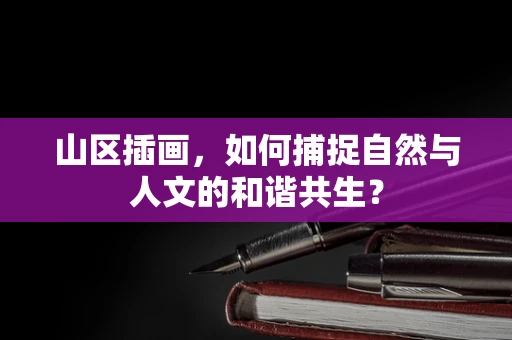 山区插画，如何捕捉自然与人文的和谐共生？